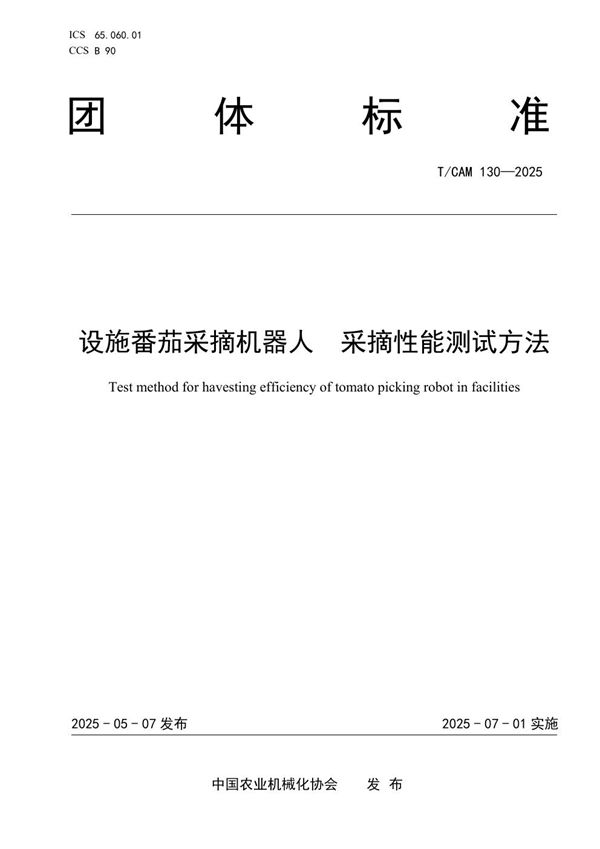 ICS 65.060.01
CCS B 90

团 体 标 准

T/CAM 130—2025

设施番茄采摘机器人 采摘性能测试方法

Test method for havesting efficiency of tomato picking robot in facilities

2025 - 05 - 07 发布

2025 - 07 - 01 实施

中国农业机械化协会 发 布